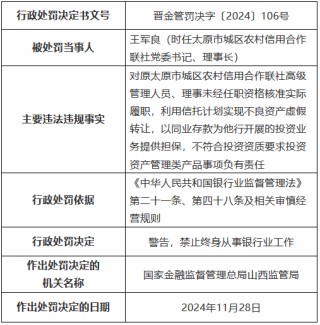 | 行政处罚决定书文号 | 晋金管罚决字〔2024〕106号 |
|---|---|
| 被处罚当事人 | 王军良（时任太原市城区农村信用合作联社党委书记、理事长） |
| 主要违法违规事实 | 对原太原市城区农村信用合作联社高级管理人员、理事未经任职资格核准实际履职，利用信托计划实现不良资产虚假转让，以同业存款为他行开展的投资业务提供担保，不符合投资资质要求投资资产管理类产品事项负有责任 |
| 行政处罚依据 | 《中华人民共和国银行业监督管理法》第二十一条、第四十八条及相关审慎经营规则 |
| 行政处罚决定 | 警告，禁止终身从事银行业工作 |
| 作出处罚决定的机关名称 | 国家金融监督管理总局山西监管局 |
| 作出处罚决定的日期 | 2024年11月28日 |